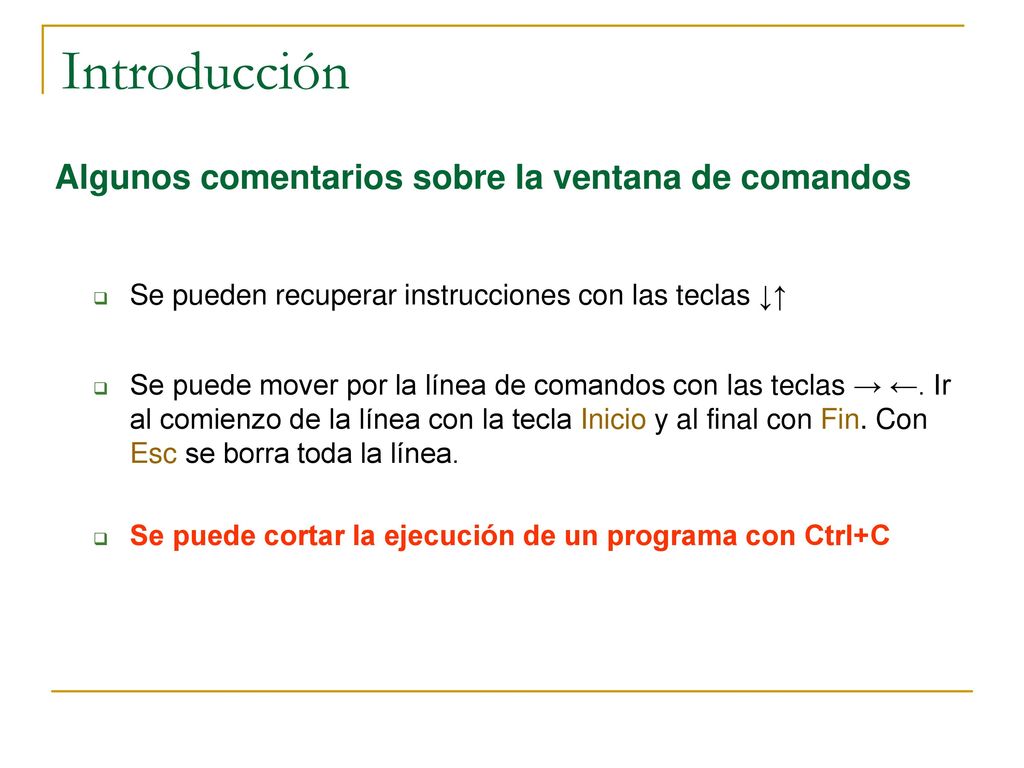 Introducción

Algunos comentarios sobre la ventana de comandos

Se pueden recuperar instrucciones con las teclas ↓↑

Se puede mover por la línea de comandos con las teclas → ←. Ir al comienzo de la línea con la tecla Inicio y al final con Fin. Con Esc se borra toda la línea.

Se puede cortar la ejecución de un programa con Ctrl+C